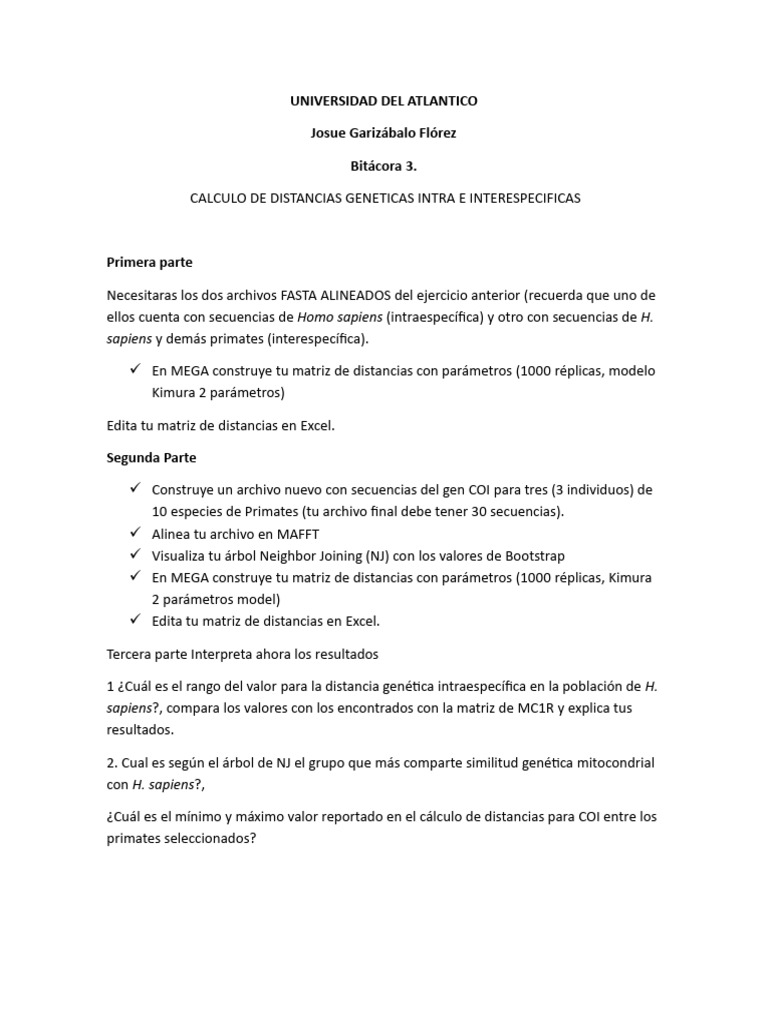 UNIVERSIDAD DEL ATLANTICO

Josue Garizábalo Flórez

Bitácora 3.

CALCULO DE DISTANCIAS GENETICAS INTRA E INTERESPECIFICAS

Primera parte

Necesitaras los dos archivos FASTA ALINEADOS del ejercicio anterior (recuerda que uno de ellos cuenta con secuencias de Homo sapiens (intraespecífica) y otro con secuencias de H. sapiens y demás primates (interespecífica).

✓ En MEGA construye tu matriz de distancias con parámetros (1000 réplicas, modelo Kimura 2 parámetros)

Edita tu matriz de distancias en Excel.

Segunda Parte

✓ Construye un archivo nuevo con secuencias del gen COI para tres (3 individuos) de 10 especies de Primates (tu archivo final debe tener 30 secuencias).
✓ Alinea tu archivo en MAFFT
✓ Visualiza tu árbol Neighbor Joining (NJ) con los valores de Bootstrap
✓ En MEGA construye tu matriz de distancias con parámetros (1000 réplicas, Kimura 2 parámetros model)
✓ Edita tu matriz de distancias en Excel.

Tercera parte Interpreta ahora los resultados

1 ¿Cuál es el rango del valor para la distancia genética intraespecífica en la población de H. sapiens?, compara los valores con los encontrados con la matriz de MC1R y explica tus resultados.

2. Cual es según el árbol de NJ el grupo que más comparte similitud genética mitocondrial con H. sapiens?,

¿Cuál es el mínimo y máximo valor reportado en el cálculo de distancias para COI entre los primates seleccionados?